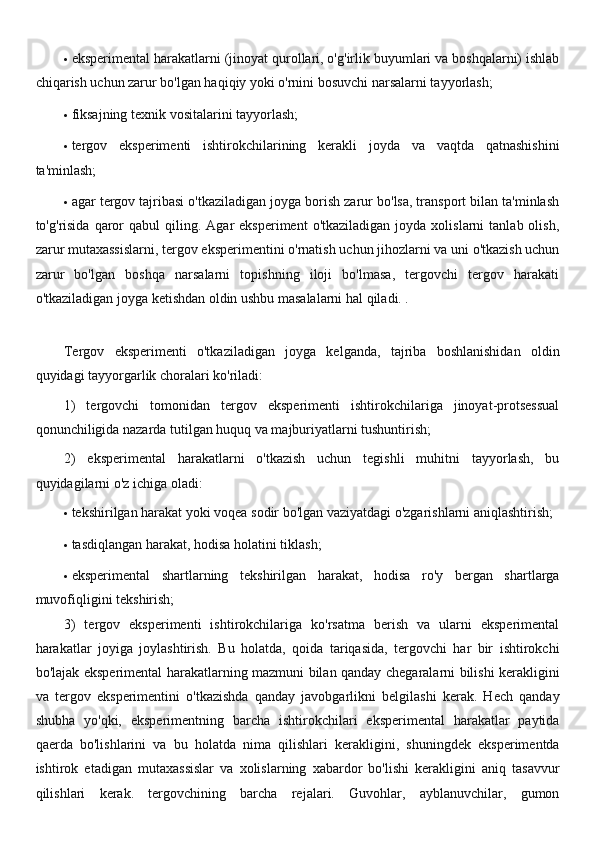 • eksperimental harakatlarni (jinoyat qurollari, o'g'irlik buyumlari va boshqalarni) ishlab chiqarish uchun zarur bo'lgan haqiqiy yoki o'rnini bosuvchi narsalarni tayyorlash;

• fiksajning texnik vositalarini tayyorlash;

• tergov eksperimenti ishtirokchilarining kerakli joyda va vaqtda qatnashishini ta'minlash;

• agar tergov tajribasi o'tkaziladigan joyga borish zarur bo'lsa, transport bilan ta'minlash to'g'risida qaror qabul qiling. Agar eksperiment o'tkaziladigan joyda xolislarni tanlab olish, zarur mutaxassislarni, tergov eksperimentini o'rnatish uchun jihozlarni va uni o'tkazish uchun zarur bo'lgan boshqa narsalarni topishning iloji bo'lmasa, tergovchi tergov harakati o'tkaziladigan joyga ketishdan oldin ushbu masalalarni hal qiladi. .

Tergov eksperimenti o'tkaziladigan joyga kelganda, tajriba boshlanishidan oldin quyidagi tayyorgarlik choralari ko'riladi:

1) tergovchi tomonidan tergov eksperimenti ishtirokchilariga jinoyat-protsessual qonunchiligida nazarda tutilgan huquq va majburiyatlarni tushuntirish;

2) eksperimental harakatlarni o'tkazish uchun tegishli muhitni tayyorlash, bu quyidagilarni o'z ichiga oladi:

• tekshirilgan harakat yoki voqea sodir bo'lgan vaziyatdagi o'zgarishlarni aniqlashtirish;

• tasdiqlangan harakat, hodisa holatini tiklash;

• eksperimental shartlarning tekshirilgan harakat, hodisa ro'y bergan shartlarga muvofiqligini tekshirish;

3) tergov eksperimenti ishtirokchilariga ko'rsatma berish va ularni eksperimental harakatlar joyiga joylashtirish. Bu holatda, qoida tariqasida, tergovchi har bir ishtirokchi bo'lajak eksperimental harakatlarning mazmuni bilan qanday chegaralarni bilishi kerakligini va tergov eksperimentini o'tkazishda qanday javobgarlikni belgilashi kerak. Hech qanday shubha yo'qki, eksperimentning barcha ishtirokchilari eksperimental harakatlar paytida qaerda bo'lishlarini va bu holatda nima qilishlari kerakligini, shuningdek eksperimentda ishtirok etadigan mutaxassislar va xolislarning xabardor bo'lishi kerakligini aniq tasavvur qilishlari kerak. tergovchining barcha rejalari. Guvohlar, ayblanuvchilar, gumon